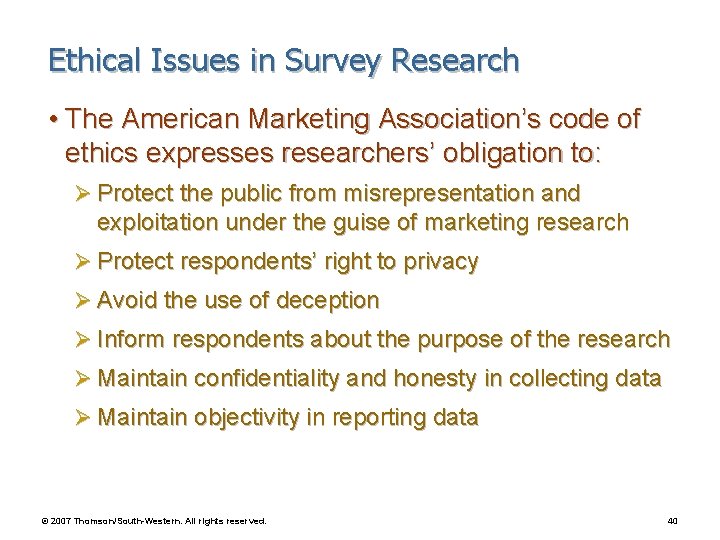 Ethical Issues in Survey Research

• The American Marketing Association's code of ethics expresses researchers' obligation to:

➢ Protect the public from misrepresentation and exploitation under the guise of marketing research

➢ Protect respondents' right to privacy

➢ Avoid the use of deception

➢ Inform respondents about the purpose of the research

➢ Maintain confidentiality and honesty in collecting data

➢ Maintain objectivity in reporting data

© 2007 Thomson/South-Western. All rights reserved.

40